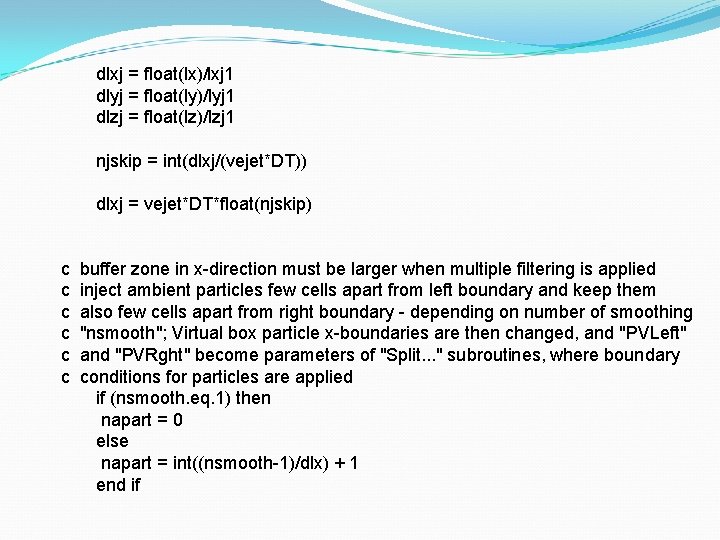 dlxj = float(lx)/lxj1
dlyj = float(ly)/lyj1
dlzj = float(lz)/lzj1

njskip = int(dlxj/(vejet*DT))

dlxj = vejet*DT*float(njskip)

c buffer zone in x-direction must be larger when multiple filtering is applied
c inject ambient particles few cells apart from left boundary and keep them
c also few cells apart from right boundary - depending on number of smoothing
c "nsmooth"; Virtual box particle x-boundaries are then changed, and "PVLeft"
c and "PVRght" become parameters of "Split..." subroutines, where boundary
c conditions for particles are applied
if (nsmooth.eq.1) then
napart = 0
else
napart = int((nsmooth-1)/dlx) + 1
end if